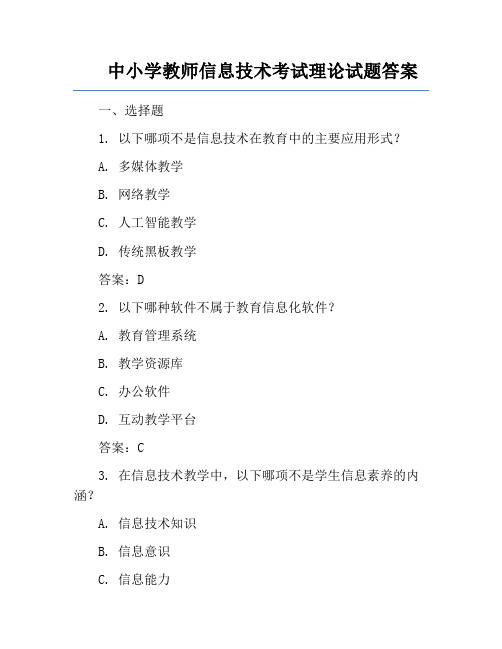 中小学教师信息技术考试理论试题答案

一、选择题

1. 以下哪项不是信息技术在教育中的主要应用形式？

A. 多媒体教学

B. 网络教学

C. 人工智能教学

D. 传统黑板教学

答案：D

2. 以下哪种软件不属于教育信息化软件？

A. 教育管理系统

B. 教学资源库

C. 办公软件

D. 互动教学平台

答案：C

3. 在信息技术教学中，以下哪项不是学生信息素养的内涵？

A. 信息技术知识

B. 信息意识

C. 信息能力